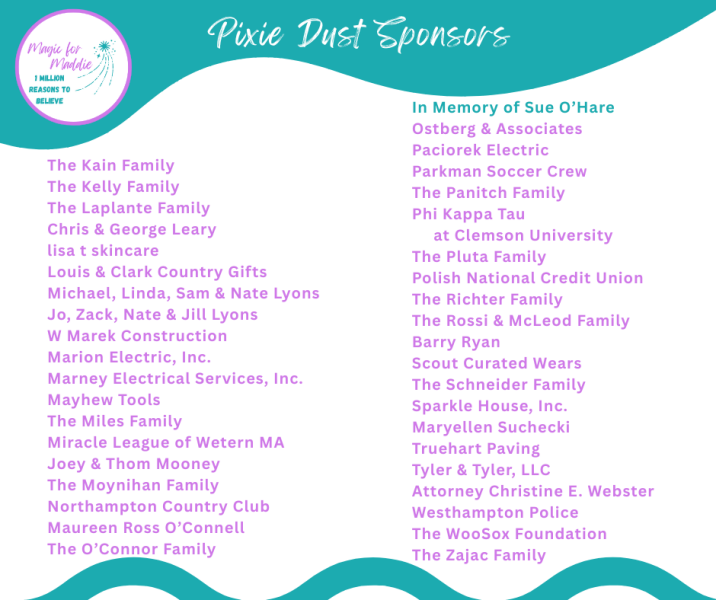 Magic for Maddie
1 MILLION REASONS TO BELIEVE

Pixie Dust Sponsors

The Kain Family
The Kelly Family
The Laplante Family
Chris & George Leary
lisa t skincare
Louis & Clark Country Gifts
Michael, Linda, Sam & Nate Lyons
Jo, Zack, Nate & Jill Lyons
W Marek Construction
Marion Electric, Inc.
Marney Electrical Services, Inc.
Mayhew Tools
The Miles Family
Miracle League of Wetern MA
Joey & Thom Mooney
The Moynihan Family
Northampton Country Club
Maureen Ross O'Connell
The O'Connor Family

In Memory of Sue O'Hare
Ostberg & Associates
Paciorek Electric
Parkman Soccer Crew
The Panitch Family
Phi Kappa Tau
at Clemson University
The Pluta Family
Polish National Credit Union
The Richter Family
The Rossi & McLeod Family
Barry Ryan
Scout Curated Wears
The Schneider Family
Sparkle House, Inc.
Maryellen Suchecki
Truehart Paving
Tyler & Tyler, LLC
Attorney Christine E. Webster
Westhampton Police
The WooSox Foundation
The Zajac Family